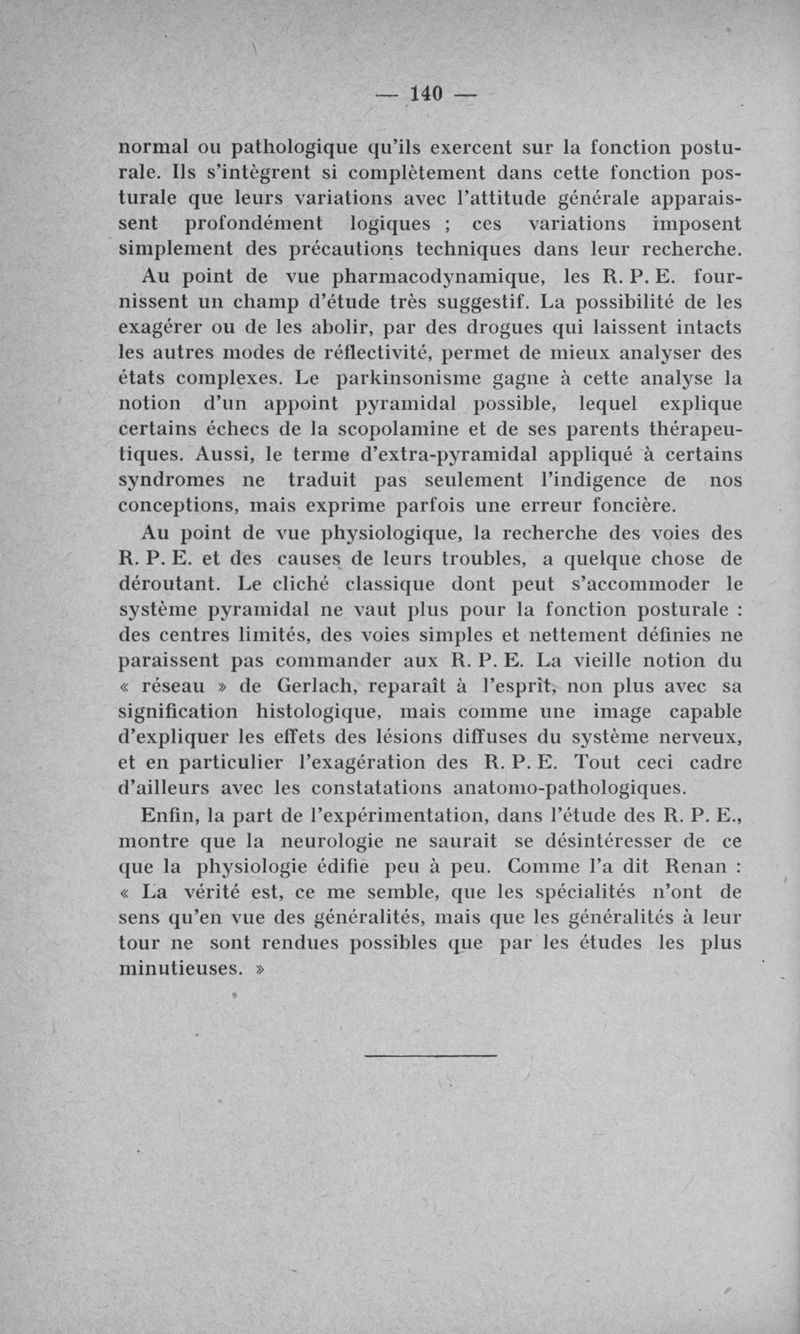 — 140 —

normal ou pathologique qu'ils exercent sur la fonction posturale. Ils s'intègrent si complètement dans cette fonction posturale que leurs variations avec l'attitude générale apparaissent profondément logiques ; ces variations imposent simplement des précautions techniques dans leur recherche.

Au point de vue pharmacodynamique, les R. P. E. fournissent un champ d'étude très suggestif. La possibilité de les exagérer ou de les abolir, par des drogues qui laissent intacts les autres modes de réflectivité, permet de mieux analyser des états complexes. Le parkinsonisme gagne à cette analyse la notion d'un appoint pyramidal possible, lequel explique certains échecs de la scopolamine et de ses parents thérapeutiques. Aussi, le terme d'extra-pyramidal appliqué à certains syndromes ne traduit pas seulement l'indigence de nos conceptions, mais exprime parfois une erreur foncière.

Au point de vue physiologique, la recherche des voies des R. P. E. et des causes de leurs troubles, a quelque chose de déroutant. Le cliché classique dont peut s'accommoder le système pyramidal ne vaut plus pour la fonction posturale : des centres limités, des voies simples et nettement définies ne paraissent pas commander aux R. P. E. La vieille notion du « réseau » de Gerlach, reparaît à l'esprit, non plus avec sa signification histologique, mais comme une image capable d'expliquer les effets des lésions diffuses du système nerveux, et en particulier l'exagération des R. P. E. Tout ceci cadre d'ailleurs avec les constatations anatomo-pathologiques.

Enfin, la part de l'expérimentation, dans l'étude des R. P. E., montre que la neurologie ne saurait se désintéresser de ce que la physiologie édifie peu à peu. Comme l'a dit Renan : « La vérité est, ce me semble, que les spécialités n'ont de sens qu'en vue des généralités, mais que les généralités à leur tour ne sont rendues possibles que par les études les plus minutieuses. »